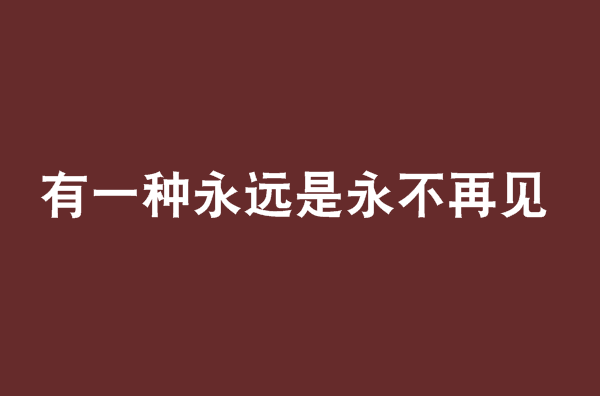 有一种永远是永不再见